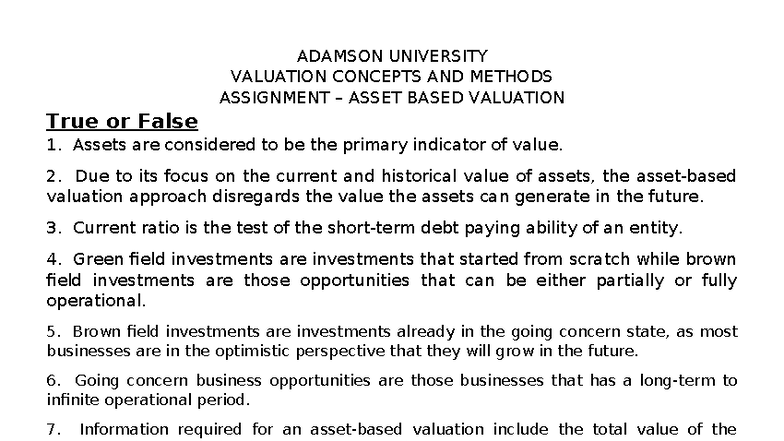 ADAMSON UNIVERSITY
VALUATION CONCEPTS AND METHODS
ASSIGNMENT – ASSET BASED VALUATION

True or False

1. Assets are considered to be the primary indicator of value.

2. Due to its focus on the current and historical value of assets, the asset-based valuation approach disregards the value the assets can generate in the future.

3. Current ratio is the test of the short-term debt paying ability of an entity.

4. Green field investments are investments that started from scratch while brown field investments are those opportunities that can be either partially or fully operational.

5. Brown field investments are investments already in the going concern state, as most businesses are in the optimistic perspective that they will grow in the future.

6. Going concern business opportunities are those businesses that has a long-term to infinite operational period.

7. Information required for an asset-based valuation include the total value of the